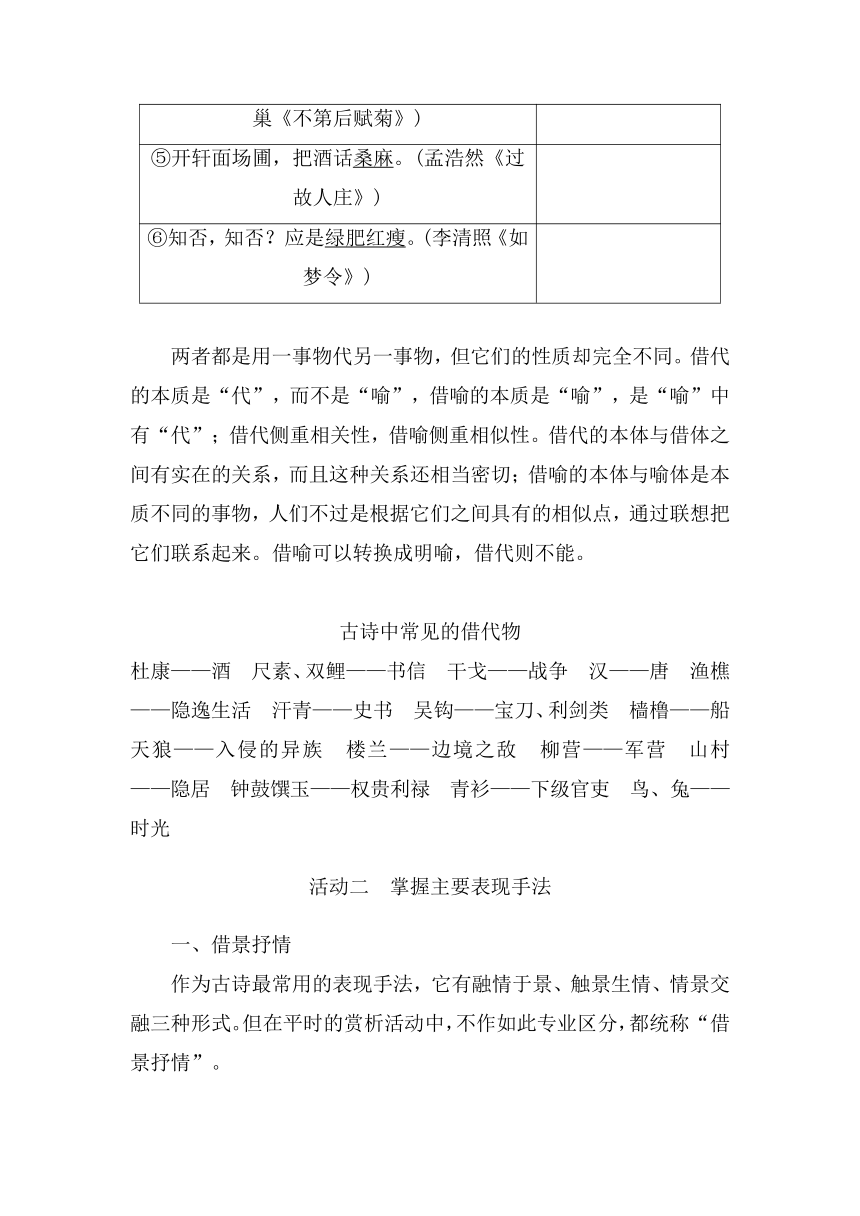 | 巢《不第后赋菊》) | |
|---|---|
| ⑤开轩面场圃，把酒话桑麻。(孟浩然《过故人庄》) | |
| ⑥知否，知否？应是绿肥红瘦。(李清照《如梦令》) | |

两者都是用一事物代另一事物，但它们的性质却完全不同。借代的本质是“代”，而不是“喻”，借喻的本质是“喻”，是“喻”中有“代”；借代侧重相关性，借喻侧重相似性。借代的本体与借体之间有实在的关系，而且这种关系还相当密切；借喻的本体与喻体是本质不同的事物，人们不过是根据它们之间具有的相似点，通过联想把它们联系起来。借喻可以转换成明喻，借代则不能。

古诗中常见的借代物

杜康——酒　尺素、双鲤——书信　干戈——战争　汉——唐　渔樵——隐逸生活　汗青——史书　吴钩——宝刀、利剑类　樯橹——船　天狼——入侵的异族　楼兰——边境之敌　柳营——军营　山村——隐居　钟鼓馔玉——权贵利禄　青衫——下级官吏　鸟、兔——时光

活动二　掌握主要表现手法

一、借景抒情

作为古诗最常用的表现手法，它有融情于景、触景生情、情景交融三种形式。但在平时的赏析活动中，不作如此专业区分，都统称“借景抒情”。